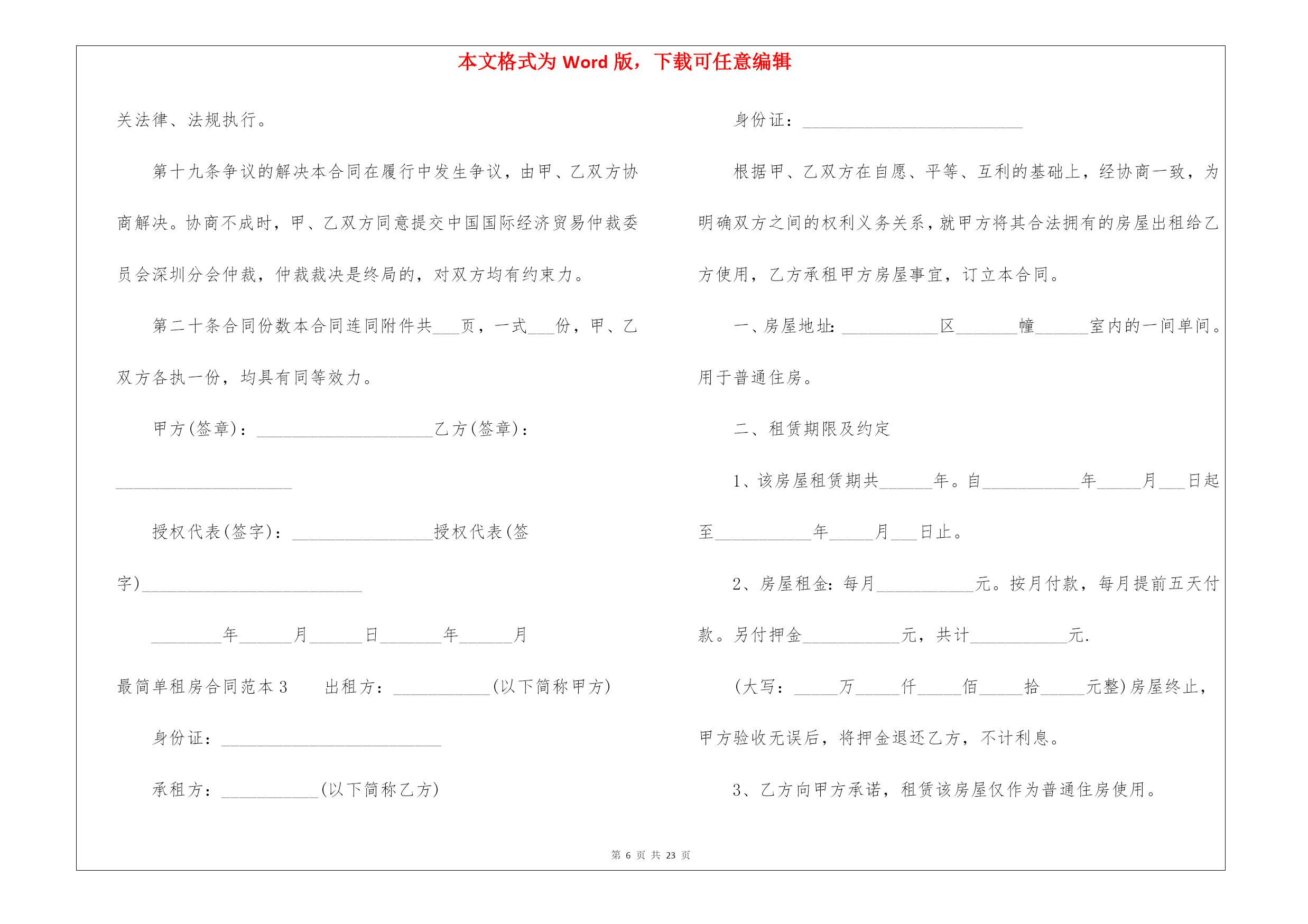 本文格式为 Word 版，下载可任意编辑

关法律、法规执行。

第十九条争议的解决本合同在履行中发生争议，由甲、乙双方协商解决。协商不成时，甲、乙双方同意提交中国国际经济贸易仲裁委员会深圳分会仲裁，仲裁裁决是终局的，对双方均有约束力。

第二十条合同份数本合同连同附件共___页，一式___份，甲、乙双方各执一份，均具有同等效力。

甲方(签章)：____________________乙方(签章)：____________________

授权代表(签字)：________________授权代表(签字)_________________________

________年______月______日_______年______月

最简单租房合同范本 3　　出租方：___________(以下简称甲方)

身份证：_________________________

承租方：___________(以下简称乙方)

身份证：_________________________

根据甲、乙双方在自愿、平等、互利的基础上，经协商一致，为明确双方之间的权利义务关系，就甲方将其合法拥有的房屋出租给乙方使用，乙方承租甲方房屋事宜，订立本合同。

一、房屋地址：___________区_______幢______室内的一间单间。用于普通住房。

二、租赁期限及约定

1、该房屋租赁期共______年。自___________年_____月___日起至___________年_____月___日止。

2、房屋租金：每月___________元。按月付款，每月提前五天付款。另付押金___________元，共计___________元.

(大写：_____万_____仟_____佰_____拾_____元整)房屋终止，甲方验收无误后，将押金退还乙方，不计利息。

3、乙方向甲方承诺，租赁该房屋仅作为普通住房使用。

第 6 页 共 23 页